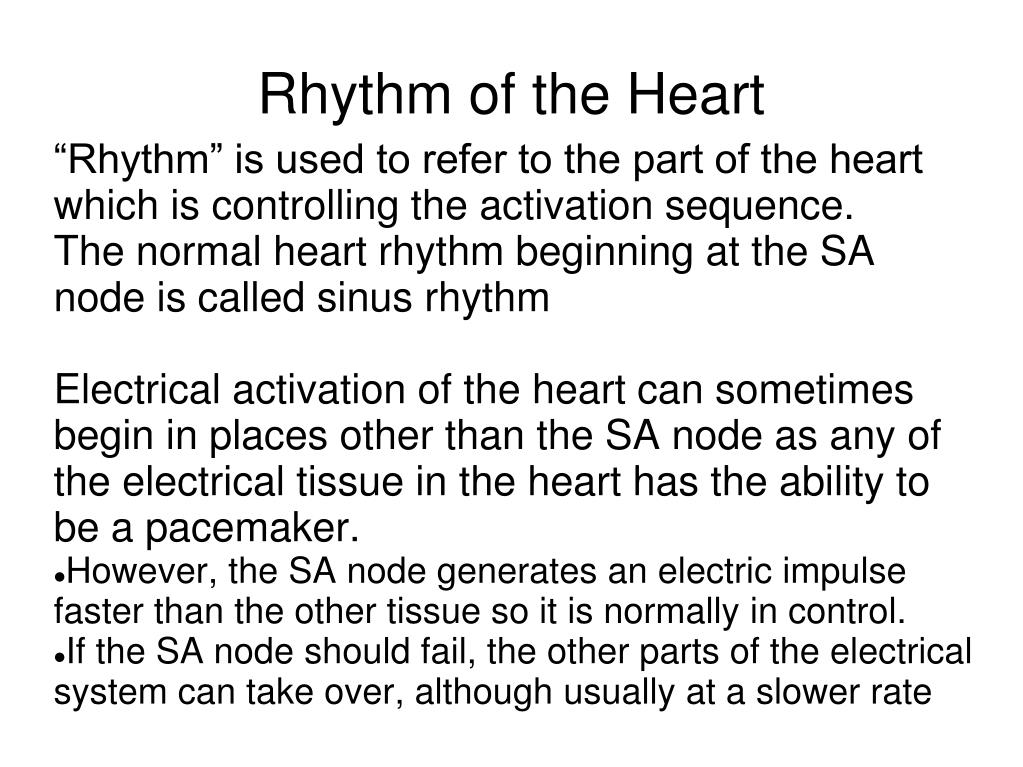 Rhythm of the Heart

“Rhythm” is used to refer to the part of the heart which is controlling the activation sequence.
The normal heart rhythm beginning at the SA node is called sinus rhythm

Electrical activation of the heart can sometimes begin in places other than the SA node as any of the electrical tissue in the heart has the ability to be a pacemaker.
●However, the SA node generates an electric impulse faster than the other tissue so it is normally in control.
●If the SA node should fail, the other parts of the electrical system can take over, although usually at a slower rate